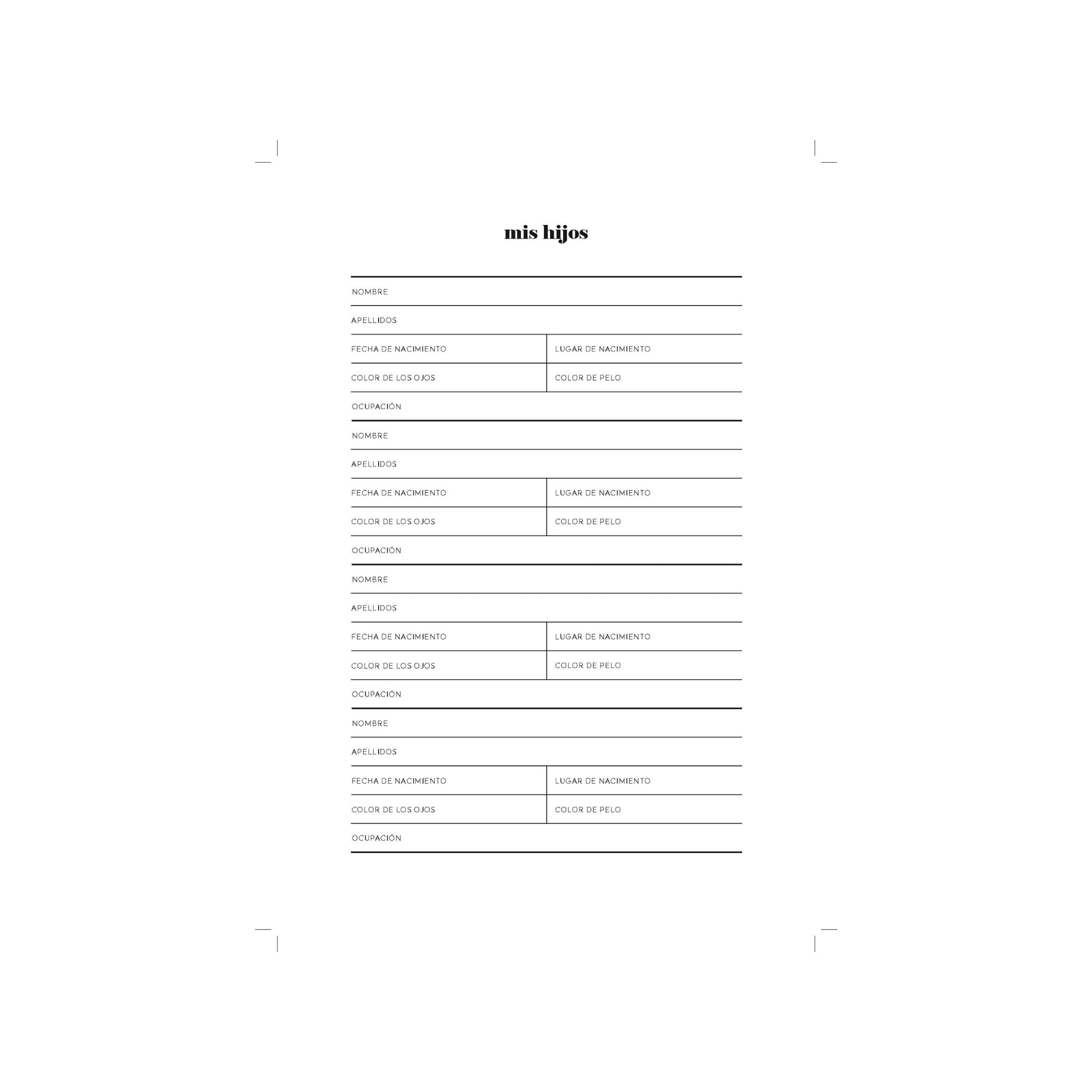 mis hijos

NOMBRE

APELLIDOS

FECHA DE NACIMIENTO
LUGAR DE NACIMIENTO

COLOR DE LOS OJOS
COLOR DE PELO

OCUPACIÓN

NOMBRE

APELLIDOS

FECHA DE NACIMIENTO
LUGAR DE NACIMIENTO

COLOR DE LOS OJOS
COLOR DE PELO

OCUPACIÓN

NOMBRE

APELLIDOS

FECHA DE NACIMIENTO
LUGAR DE NACIMIENTO

COLOR DE LOS OJOS
COLOR DE PELO

OCUPACIÓN

NOMBRE

APELLIDOS

FECHA DE NACIMIENTO
LUGAR DE NACIMIENTO

COLOR DE LOS OJOS
COLOR DE PELO

OCUPACIÓN